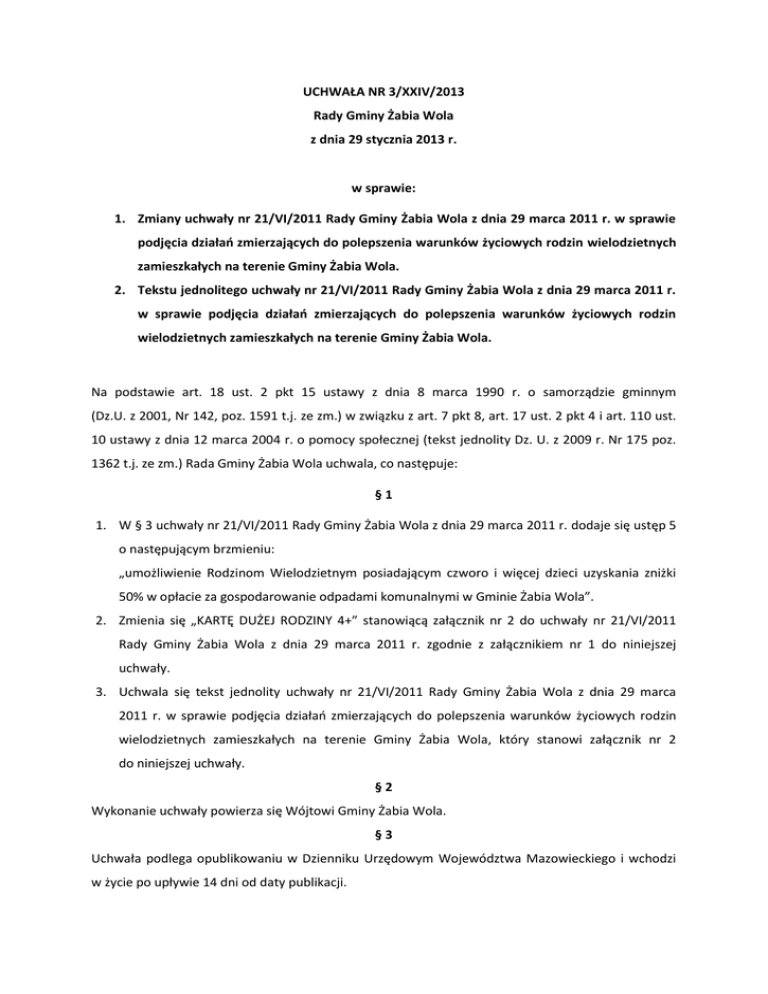 UCHWAŁA NR 3/XXIV/2013
Rady Gminy Żabia Wola
z dnia 29 stycznia 2013 r.

w sprawie:

1. Zmiany uchwały nr 21/VI/2011 Rady Gminy Żabia Wola z dnia 29 marca 2011 r. w sprawie podjęcia działań zmierzających do polepszenia warunków życiowych rodzin wielodzietnych zamieszkałych na terenie Gminy Żabia Wola.
2. Tekstu jednolitego uchwały nr 21/VI/2011 Rady Gminy Żabia Wola z dnia 29 marca 2011 r. w sprawie podjęcia działań zmierzających do polepszenia warunków życiowych rodzin wielodzietnych zamieszkałych na terenie Gminy Żabia Wola.

Na podstawie art. 18 ust. 2 pkt 15 ustawy z dnia 8 marca 1990 r. o samorządzie gminnym (Dz.U. z 2001, Nr 142, poz. 1591 t.j. ze zm.) w związku z art. 7 pkt 8, art. 17 ust. 2 pkt 4 i art. 110 ust. 10 ustawy z dnia 12 marca 2004 r. o pomocy społecznej (tekst jednolity Dz. U. z 2009 r. Nr 175 poz. 1362 t.j. ze zm.) Rada Gminy Żabia Wola uchwala, co następuje:

§ 1

1. W § 3 uchwały nr 21/VI/2011 Rady Gminy Żabia Wola z dnia 29 marca 2011 r. dodaje się ustęp 5 o następującym brzmieniu:
„umożliwienie Rodzinom Wielodzietnym posiadającym czworo i więcej dzieci uzyskania zniżki 50% w opłacie za gospodarowanie odpadami komunalnymi w Gminie Żabia Wola”.
2. Zmienia się „KARTĘ DUŻEJ RODZINY 4+” stanowiącą załącznik nr 2 do uchwały nr 21/VI/2011 Rady Gminy Żabia Wola z dnia 29 marca 2011 r. zgodnie z załącznikiem nr 1 do niniejszej uchwały.
3. Uchwala się tekst jednolity uchwały nr 21/VI/2011 Rady Gminy Żabia Wola z dnia 29 marca 2011 r. w sprawie podjęcia działań zmierzających do polepszenia warunków życiowych rodzin wielodzietnych zamieszkałych na terenie Gminy Żabia Wola, który stanowi załącznik nr 2 do niniejszej uchwały.

§ 2

Wykonanie uchwały powierza się Wójtowi Gminy Żabia Wola.

§ 3

Uchwała podlega opublikowaniu w Dzienniku Urzędowym Województwa Mazowieckiego i wchodzi w życie po upływie 14 dni od daty publikacji.